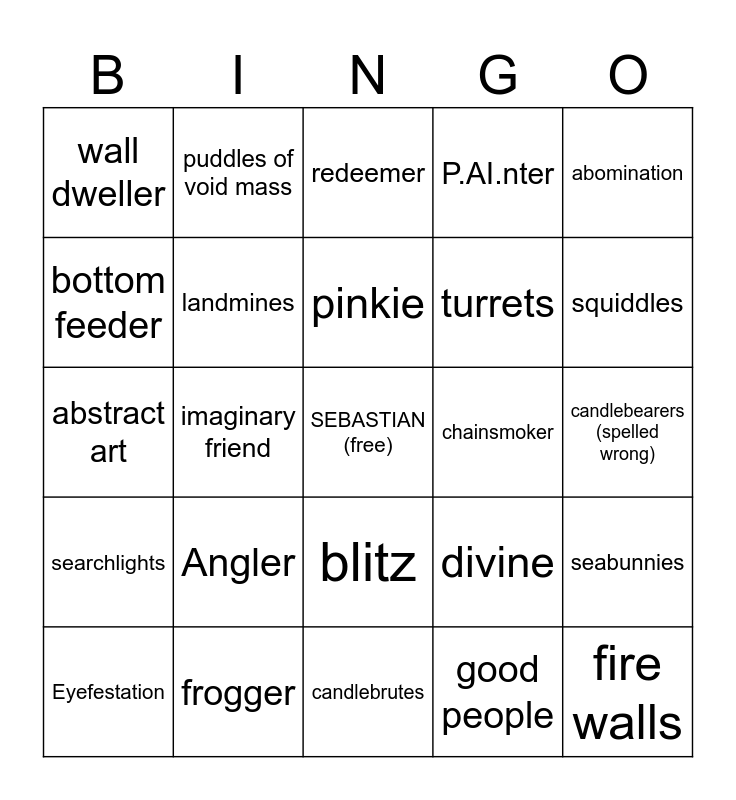 | B | I | N | G | O |
|---|---|---|---|---|
| wall dweller | puddles of void mass | redeemer | P.AI.nter | abomination |
| bottom feeder | landmines | pinkie | turrets | squiddles |
| abstract art | imaginary friend | SEBASTIAN (free) | chainsmoker | candlebearers (spelled wrong) |
| searchlights | Angler | blitz | divine | seabunnies |
| Eyefestation | frogger | candlebrutes | good people | fire walls |